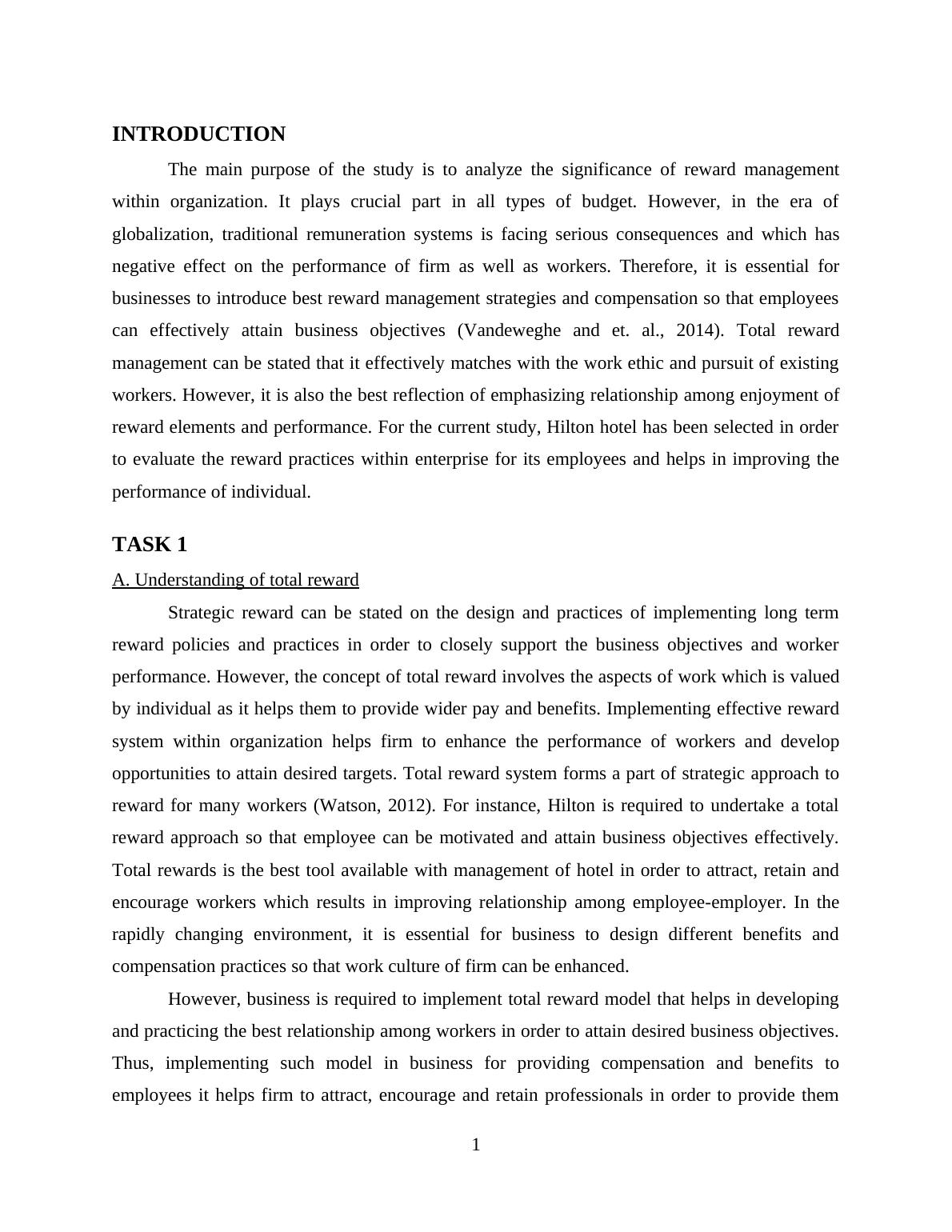 INTRODUCTION

The main purpose of the study is to analyze the significance of reward management within organization. It plays crucial part in all types of budget. However, in the era of globalization, traditional remuneration systems is facing serious consequences and which has negative effect on the performance of firm as well as workers. Therefore, it is essential for businesses to introduce best reward management strategies and compensation so that employees can effectively attain business objectives (Vandeweghe and et. al., 2014). Total reward management can be stated that it effectively matches with the work ethic and pursuit of existing workers. However, it is also the best reflection of emphasizing relationship among enjoyment of reward elements and performance. For the current study, Hilton hotel has been selected in order to evaluate the reward practices within enterprise for its employees and helps in improving the performance of individual.

TASK 1

A. Understanding of total reward

Strategic reward can be stated on the design and practices of implementing long term reward policies and practices in order to closely support the business objectives and worker performance. However, the concept of total reward involves the aspects of work which is valued by individual as it helps them to provide wider pay and benefits. Implementing effective reward system within organization helps firm to enhance the performance of workers and develop opportunities to attain desired targets. Total reward system forms a part of strategic approach to reward for many workers (Watson, 2012). For instance, Hilton is required to undertake a total reward approach so that employee can be motivated and attain business objectives effectively. Total rewards is the best tool available with management of hotel in order to attract, retain and encourage workers which results in improving relationship among employee-employer. In the rapidly changing environment, it is essential for business to design different benefits and compensation practices so that work culture of firm can be enhanced.

However, business is required to implement total reward model that helps in developing and practicing the best relationship among workers in order to attain desired business objectives. Thus, implementing such model in business for providing compensation and benefits to employees it helps firm to attract, encourage and retain professionals in order to provide them

1